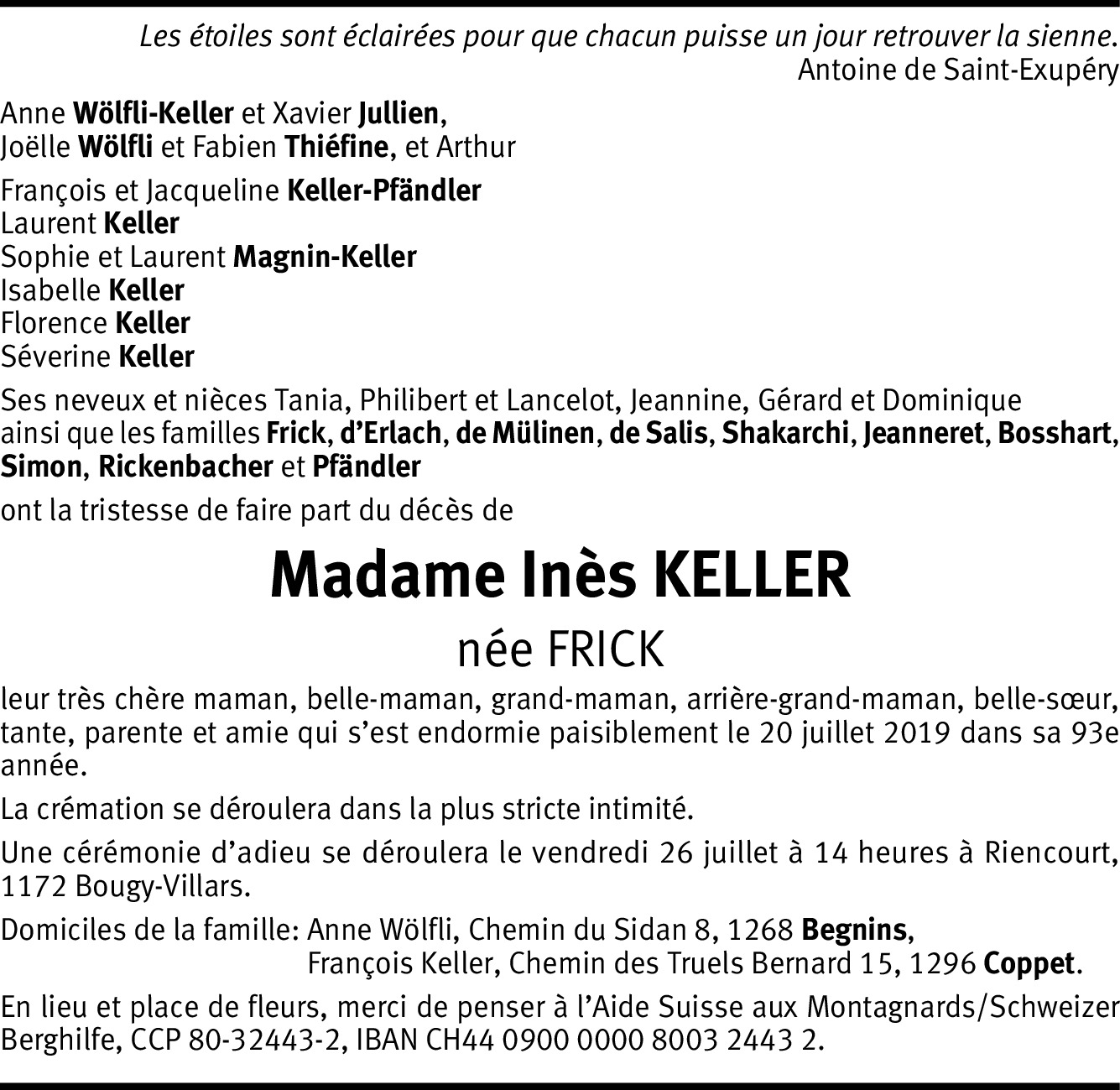 Les étoiles sont éclairées pour que chacun puisse un jour retrouver la sienne.
Antoine de Saint-Exupéry

Anne Wölfli-Keller et Xavier Jullien,
Joëlle Wölfli et Fabien Thiéfine, et Arthur

François et Jacqueline Keller-Pfändler
Laurent Keller
Sophie et Laurent Magnin-Keller
Isabelle Keller
Florence Keller
Séverine Keller

Ses neveux et nièces Tania, Philibert et Lancelot, Jeannine, Gérard et Dominique ainsi que les familles Frick, d'Erlach, de Mülinen, de Salis, Shakarchi, Jeanneret, Bosshart, Simon, Rickenbacher et Pfändler

ont la tristesse de faire part du décès de

Madame Inès KELLER

née FRICK

leur très chère maman, belle-maman, grand-maman, arrière-grand-maman, belle-sœur, tante, parente et amie qui s'est endormie paisiblement le 20 juillet 2019 dans sa 93e année.

La crémation se déroulera dans la plus stricte intimité.

Une cérémonie d'adieu se déroulera le vendredi 26 juillet à 14 heures à Riencourt, 1172 Bougy-Villars.

Domiciles de la famille: Anne Wölfli, Chemin du Sidan 8, 1268 Begnins,
François Keller, Chemin des Truels Bernard 15, 1296 Coppet.

En lieu et place de fleurs, merci de penser à l'Aide Suisse aux Montagnards/Schweizer Berghilfe, CCP 80-32443-2, IBAN CH44 0900 0000 8003 2443 2.